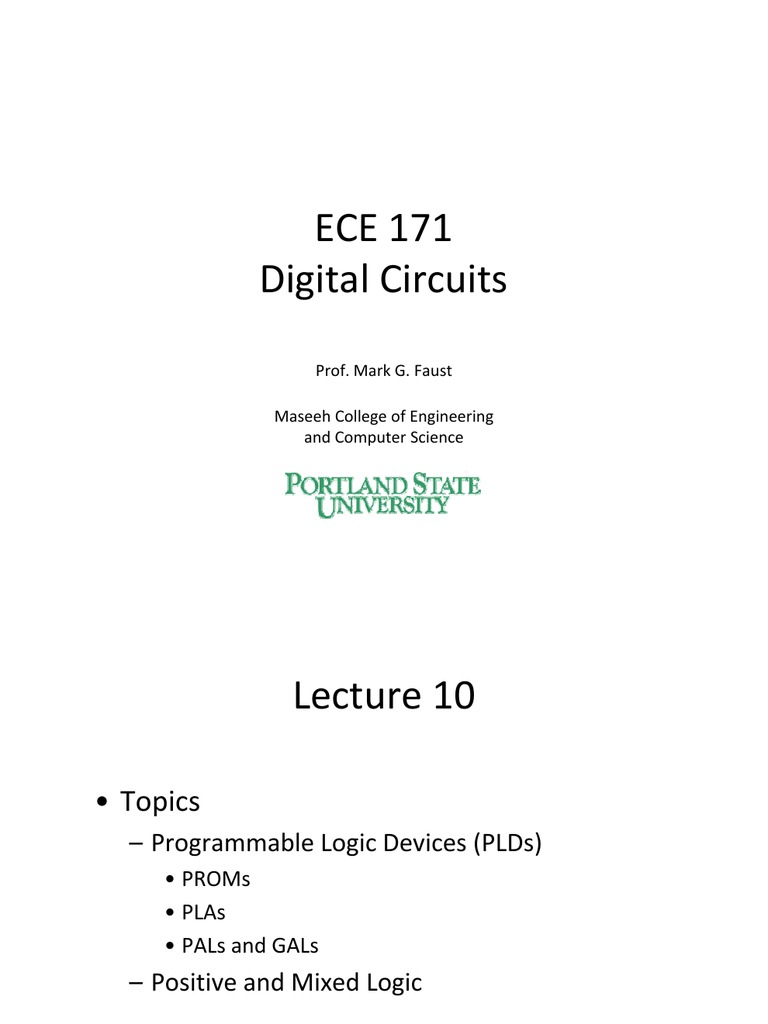 ECE 171
Digital Circuits

Prof. Mark G. Faust

Maseeh College of Engineering
and Computer Science

PORTLAND STATE
UNIVERSITY

Lecture 10

• Topics
– Programmable Logic Devices (PLDs)
• PROMs
• PLAs
• PALs and GALs
– Positive and Mixed Logic